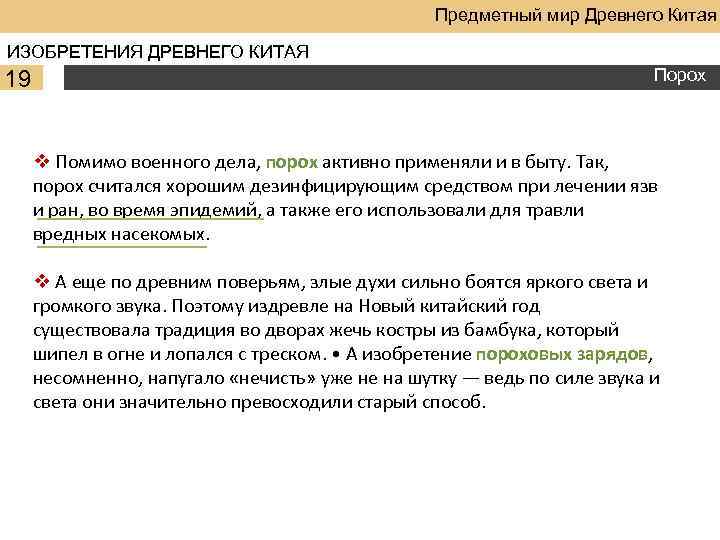 Предметный мир Древнего Китая

ИЗОБРЕТЕНИЯ ДРЕВНЕГО КИТАЯ

19

Порох

❖ Помимо военного дела, порох активно применяли и в быту. Так, порох считался хорошим дезинфицирующим средством при лечении язв и ран, во время эпидемий, а также его использовали для травли вредных насекомых.

❖ А еще по древним поверьям, злые духи сильно боятся яркого света и громкого звука. Поэтому издревле на Новый китайский год существовала традиция во дворах жечь костры из бамбука, который шипел в огне и лопался с треском. • А изобретение пороховых зарядов, несомненно, напугало «нечисть» уже не на шутку — ведь по силе звука и света они значительно превосходили старый способ.